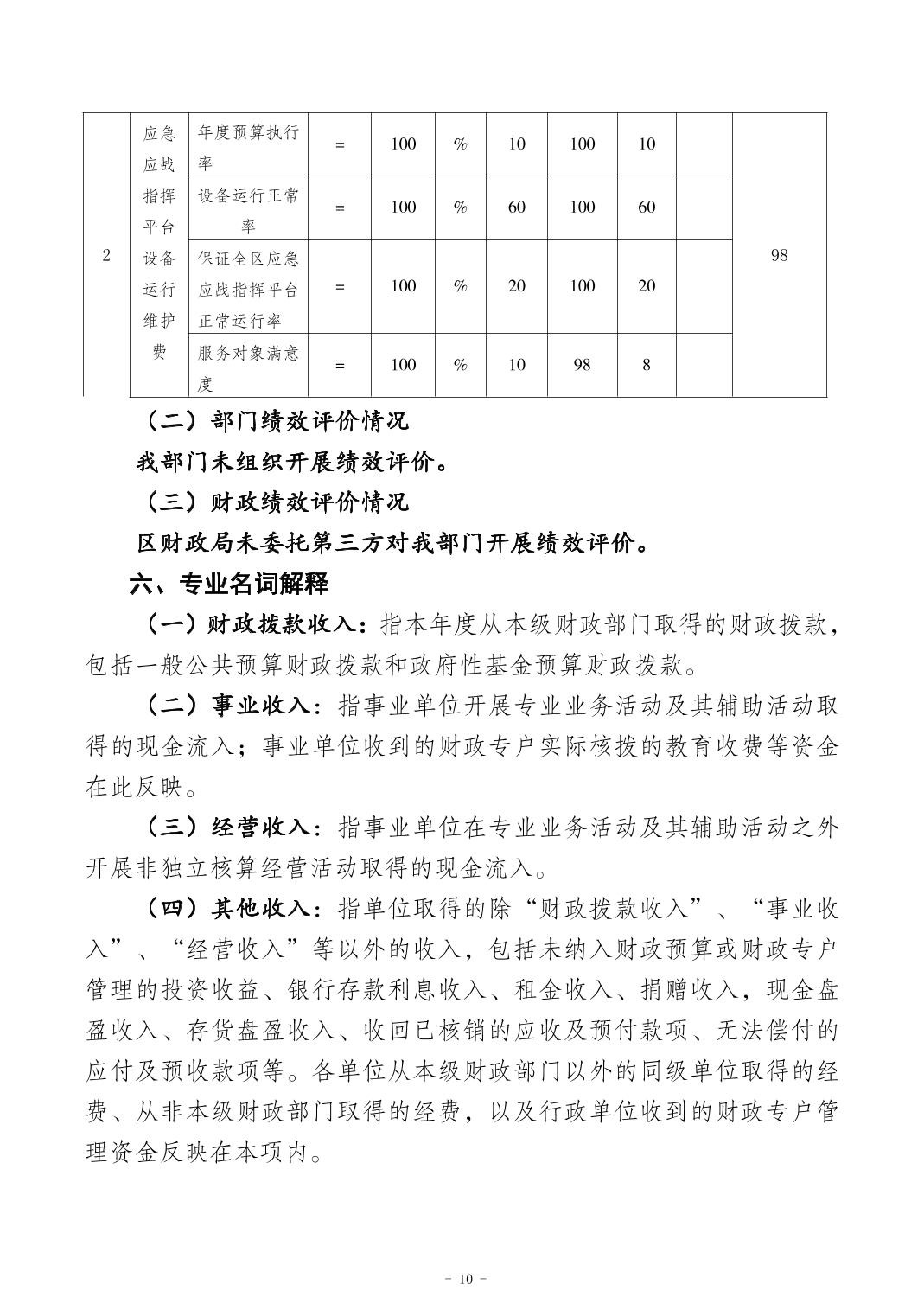 | 2 | 应急应战指挥平台设备运行维护费 | 年度预算执行率 | = | 100 | % | 10 | 100 | 10 | | 98 |
|---|---|---|---|---|---|---|---|---|---|---|
| | | 设备运行正常率 | = | 100 | % | 60 | 100 | 60 | | |
| | | 保证全区应急应战指挥平台正常运行率 | = | 100 | % | 20 | 100 | 20 | | |
| | | 服务对象满意度 | = | 100 | % | 10 | 98 | 8 | | |

（二）部门绩效评价情况

我部门未组织开展绩效评价。

（三）财政绩效评价情况

区财政局未委托第三方对我部门开展绩效评价。

六、专业名词解释

（一）财政拨款收入：指本年度从本级财政部门取得的财政拨款，包括一般公共预算财政拨款和政府性基金预算财政拨款。

（二）事业收入：指事业单位开展专业业务活动及其辅助活动取得的现金流入；事业单位收到的财政专户实际核拨的教育收费等资金在此反映。

（三）经营收入：指事业单位在专业业务活动及其辅助活动之外开展非独立核算经营活动取得的现金流入。

（四）其他收入：指单位取得的除“财政拨款收入”、“事业收入”、“经营收入”等以外的收入，包括未纳入财政预算或财政专户管理的投资收益、银行存款利息收入、租金收入、捐赠收入，现金盘盈收入、存货盘盈收入、收回已核销的应收及预付款项、无法偿付的应付及预收款项等。各单位从本级财政部门以外的同级单位取得的经费、从非本级财政部门取得的经费，以及行政单位收到的财政专户管理资金反映在本项内。

- 10 -